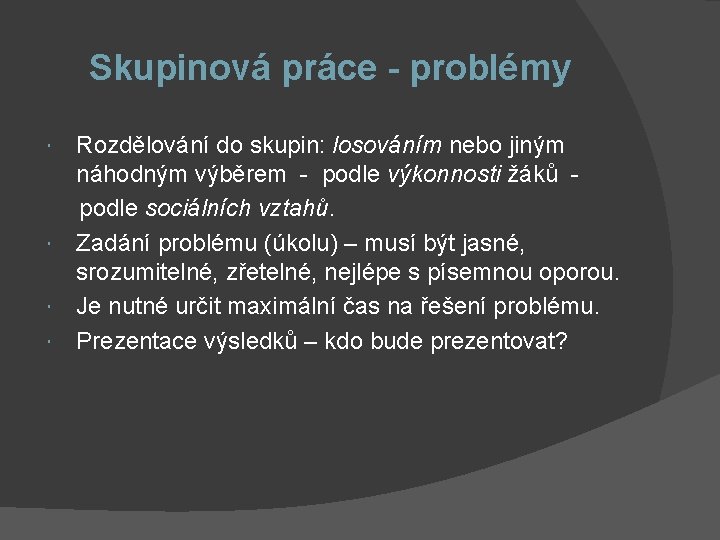 Skupinová práce - problémy

Rozdělování do skupin: losováním nebo jiným náhodným výběrem - podle výkonnosti žáků - podle sociálních vztahů.

Zadání problému (úkolu) – musí být jasné, srozumitelné, zřetelné, nejlépe s písemnou oporou.

Je nutné určit maximální čas na řešení problému.

Prezentace výsledků – kdo bude prezentovat?